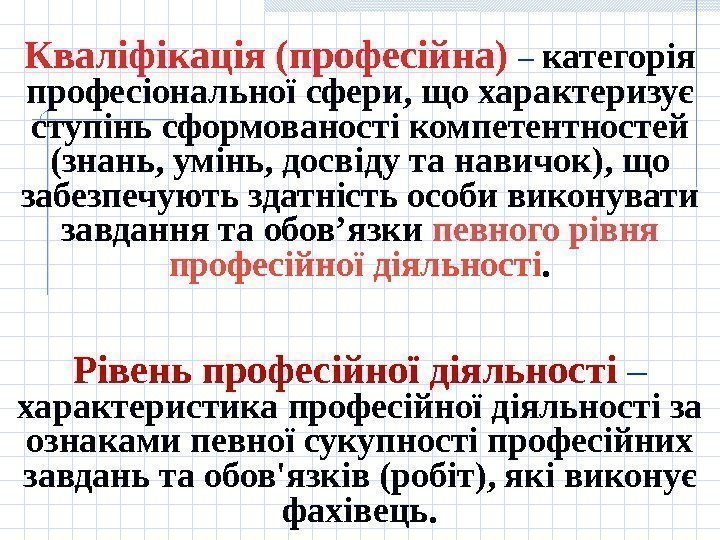 Кваліфікація (професійна) – категорія професіональної сфери, що характеризує ступінь сформованості компетентностей (знань, умінь, досвіду та навичок), що забезпечують здатність особи виконувати завдання та обов'язки певного рівня професійної діяльності.

Рівень професійної діяльності – характеристика професійної діяльності за ознаками певної сукупності професійних завдань та обов'язків (робіт), які виконує фахівець.